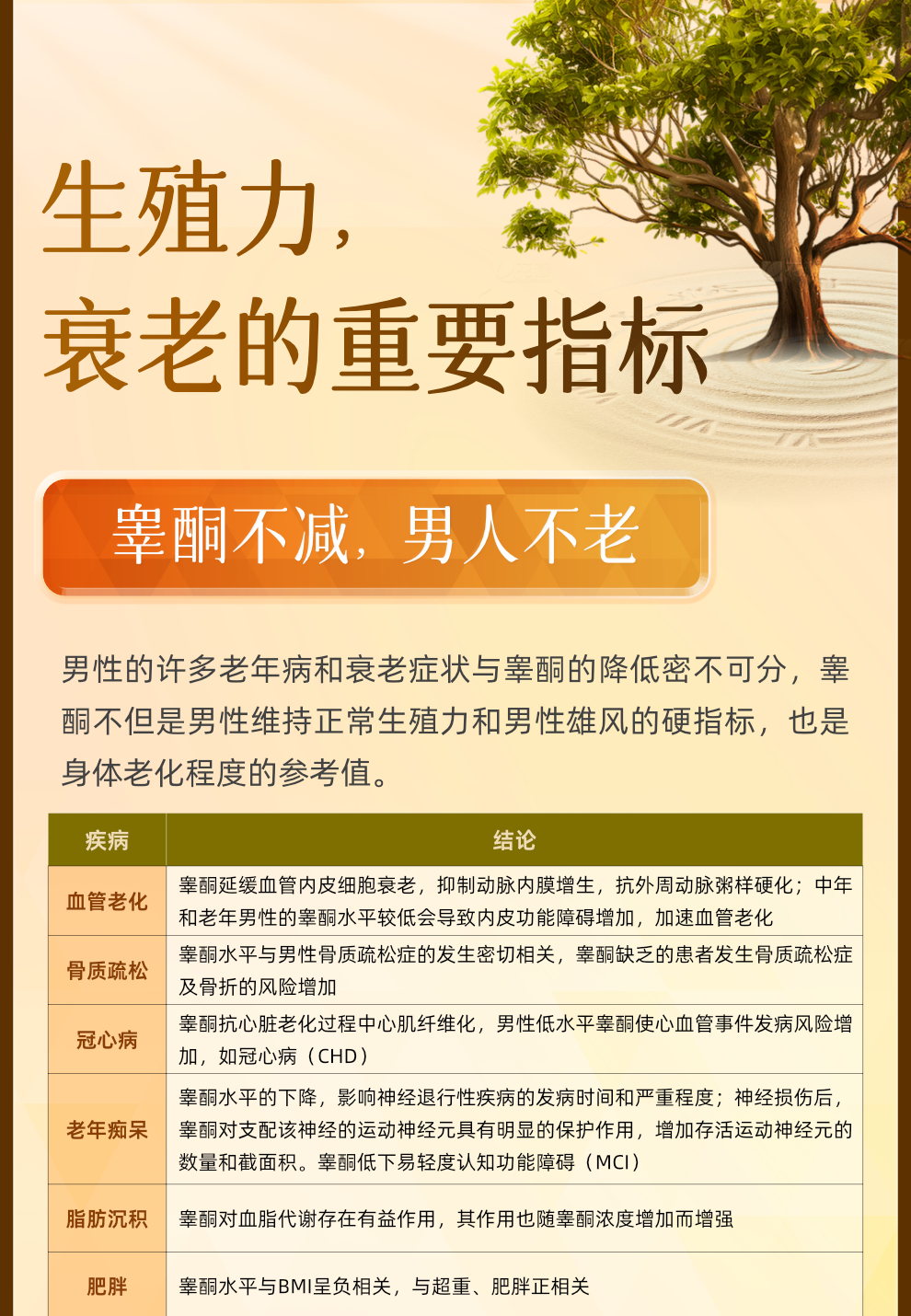 生殖力，
衰老的重要指标

睾酮不减，男人不老

男性的许多老年病和衰老症状与睾酮的降低密不可分，睾酮不但是男性维持正常生殖力和男性雄风的硬指标，也是身体老化程度的参考值。

| 疾病 | 结论 |
|---|---|
| 血管老化 | 睾酮延缓血管内皮细胞衰老，抑制动脉内膜增生，抗外周动脉粥样硬化；中年和老年男性的睾酮水平较低会导致内皮功能障碍增加，加速血管老化 |
| 骨质疏松 | 睾酮水平与男性骨质疏松症的发生密切相关，睾酮缺乏的患者发生骨质疏松症及骨折的风险增加 |
| 冠心病 | 睾酮抗心脏老化过程中心肌纤维化，男性低水平睾酮使心血管事件发病风险增加，如冠心病（CHD） |
| 老年痴呆 | 睾酮水平的下降，影响神经退行性疾病的发病时间和严重程度；神经损伤后，睾酮对支配该神经的运动神经元具有明显的保护作用，增加存活运动神经元的数量和截面积。睾酮低下易轻度认知功能障碍（MCI） |
| 脂肪沉积 | 睾酮对血脂代谢存在有益作用，其作用也随睾酮浓度增加而增强 |
| 肥胖 | 睾酮水平与BMI呈负相关，与超重、肥胖正相关 |